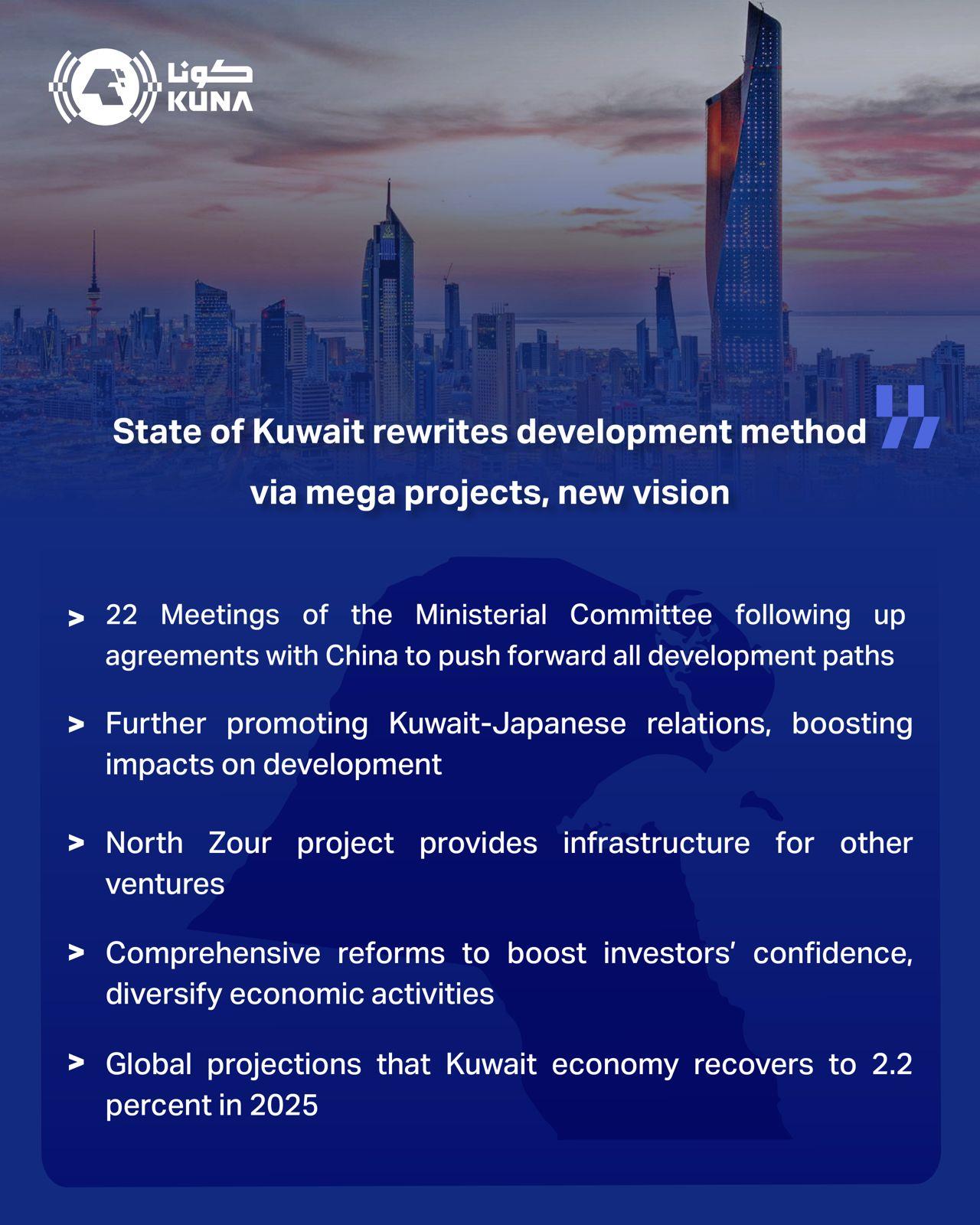 كونا
KUNA

State of Kuwait rewrites development method via mega projects, new vision

> 22 Meetings of the Ministerial Committee following up agreements with China to push forward all development paths

> Further promoting Kuwait-Japanese relations, boosting impacts on development

> North Zour project provides infrastructure for other ventures

> Comprehensive reforms to boost investors' confidence, diversify economic activities

> Global projections that Kuwait economy recovers to 2.2 percent in 2025